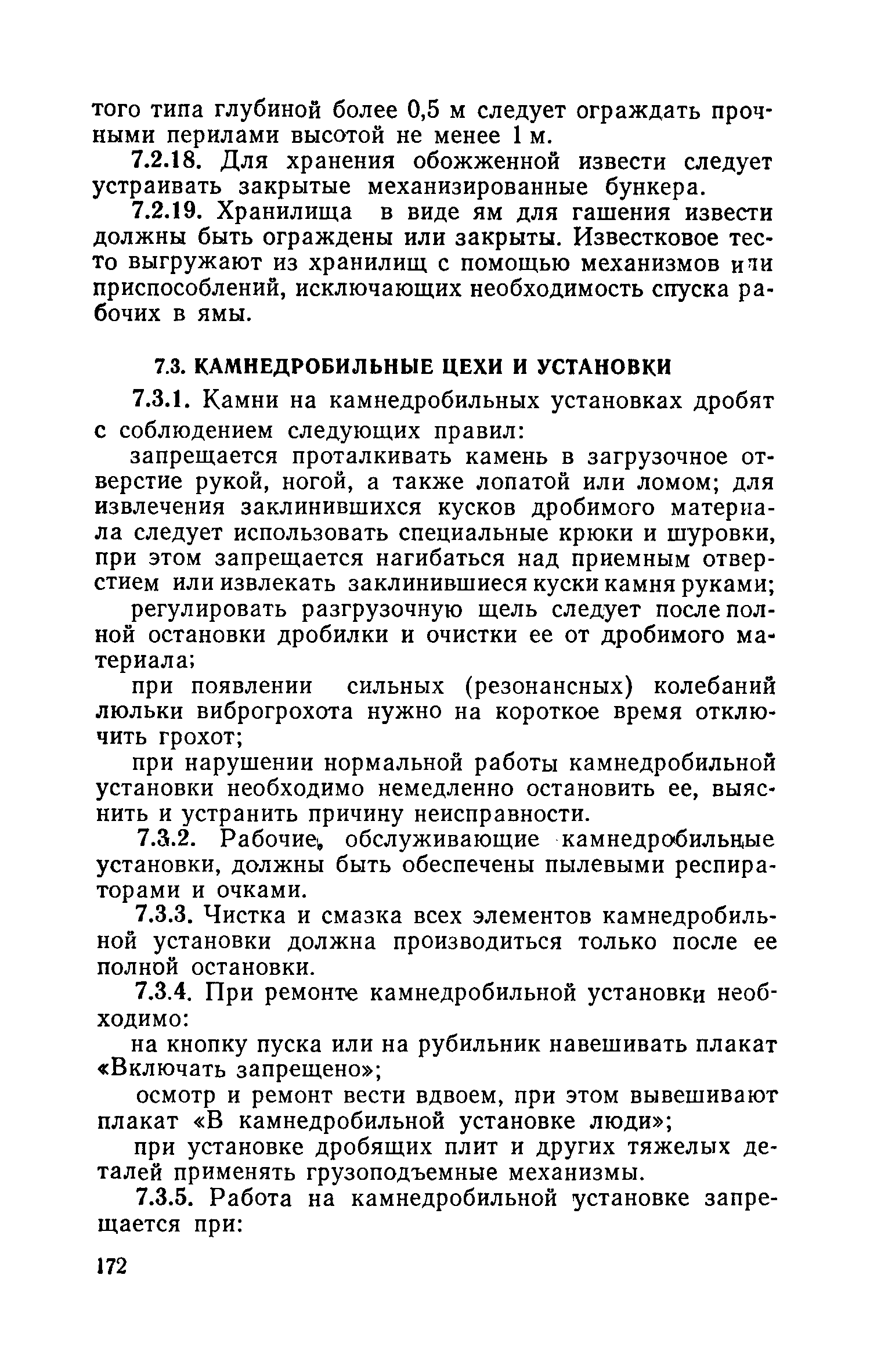 того типа глубиной более 0,5 м следует ограждать прочными перилами высотой не менее 1 м.

7.2.18. Для хранения обожженной извести следует устраивать закрытые механизированные бункера.

7.2.19. Хранилища в виде ям для гашения извести должны быть ограждены или закрыты. Известковое тесто выгружают из хранилищ с помощью механизмов или приспособлений, исключающих необходимость спуска рабочих в ямы.

7.3. КАМНЕДРОБИЛЬНЫЕ ЦЕХИ И УСТАНОВКИ

7.3.1. Камни на камнедробильных установках дробят с соблюдением следующих правил:

запрещается проталкивать камень в загрузочное отверстие рукой, ногой, а также лопатой или ломом; для извлечения заклинившихся кусков дробимого материала следует использовать специальные крюки и шуровки, при этом запрещается нагибаться над приемным отверстием или извлекать заклинившиеся куски камня руками;

регулировать разгрузочную щель следует после полной остановки дробилки и очистки ее от дробимого материала;

при появлении сильных (резонансных) колебаний люльки виброгрохота нужно на короткое время отключить грохот;

при нарушении нормальной работы камнедробильной установки необходимо немедленно остановить ее, выяснить и устранить причину неисправности.

7.3.2. Рабочие, обслуживающие камнедробильные установки, должны быть обеспечены пылевыми респираторами и очками.

7.3.3. Чистка и смазка всех элементов камнедробильной установки должна производиться только после ее полной остановки.

7.3.4. При ремонте камнедробильной установки необходимо:

на кнопку пуска или на рубильник навешивать плакат «Включать запрещено»;

осмотр и ремонт вести вдвоем, при этом вывешивают плакат «В камнедробильной установке люди»;

при установке дробящих плит и других тяжелых деталей применять грузоподъемные механизмы.

7.3.5. Работа на камнедробильной установке запрещается при:

172